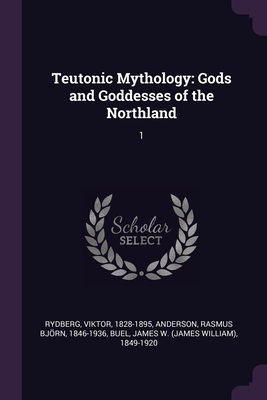 Teutonic Mythology: Gods and Goddesses of the Northland

1

Scholar SELECT

RYDBERG, VIKTOR, 1828-1895, ANDERSON, RASMUS BJÖRN, 1846-1936, BUEL, JAMES W. (JAMES WILLIAM), 1849-1920